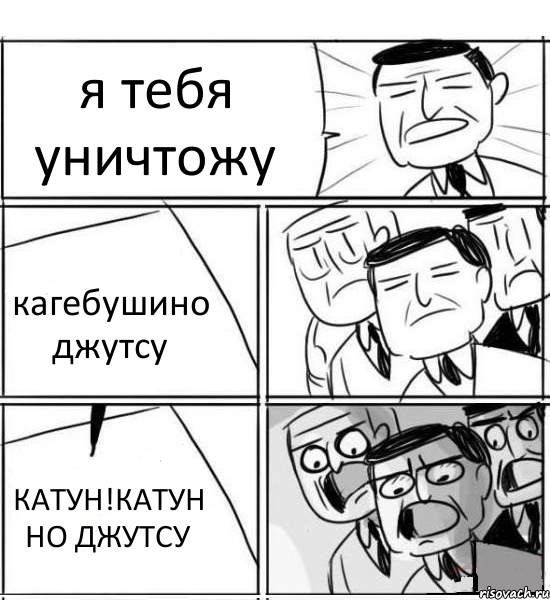 я тебя уничтожу

кагебушино джутсу

КАТУН!КАТУН НО ДЖУТСУ

risovach.ru